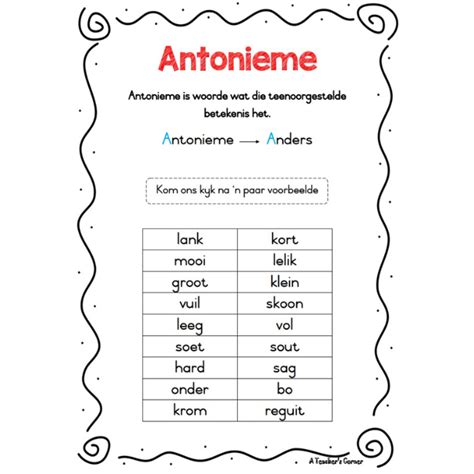 Antonieme

Antonieme is woorde wat die teenoorgestelde betekenis het.

Antonieme → Anders

Kom ons kyk na 'n paar voorbeelde

| lank | kort |
|---|---|
| mooi | lelik |
| groot | klein |
| vuil | skoon |
| leeg | vol |
| soet | sout |
| hard | sag |
| onder | bo |
| krom | reguit |

A Teacher's Corner